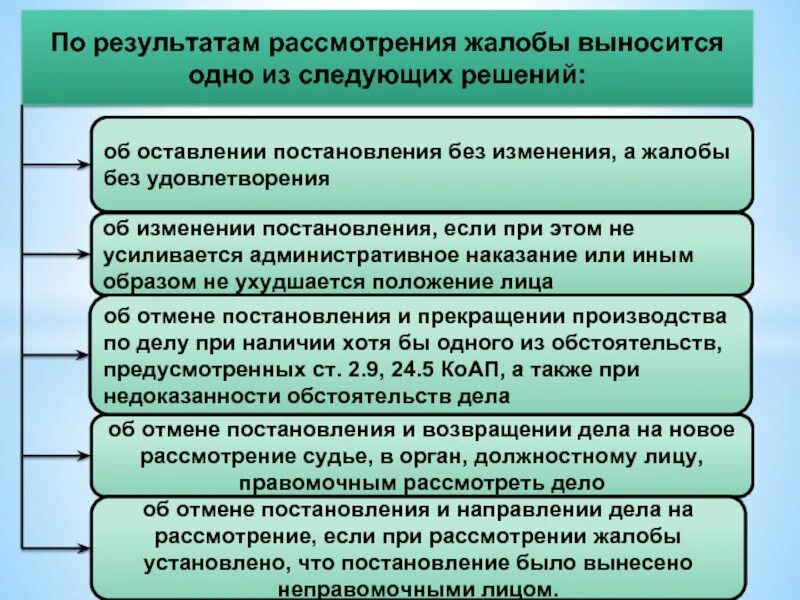 По результатам рассмотрения жалобы выносится одно из следующих решений:

об оставлении постановления без изменения, а жалобы без удовлетворения

об изменении постановления, если при этом не усиливается административное наказание или иным образом не ухудшается положение лица

об отмене постановления и прекращении производства по делу при наличии хотя бы одного из обстоятельств, предусмотренных ст. 2.9, 24.5 КоАП, а также при недоказанности обстоятельств дела

об отмене постановления и возвращении дела на новое рассмотрение судье, в орган, должностному лицу, правомочным рассмотреть дело

об отмене постановления и направлении дела на рассмотрение, если при рассмотрении жалобы установлено, что постановление было вынесено неправомочными лицом.